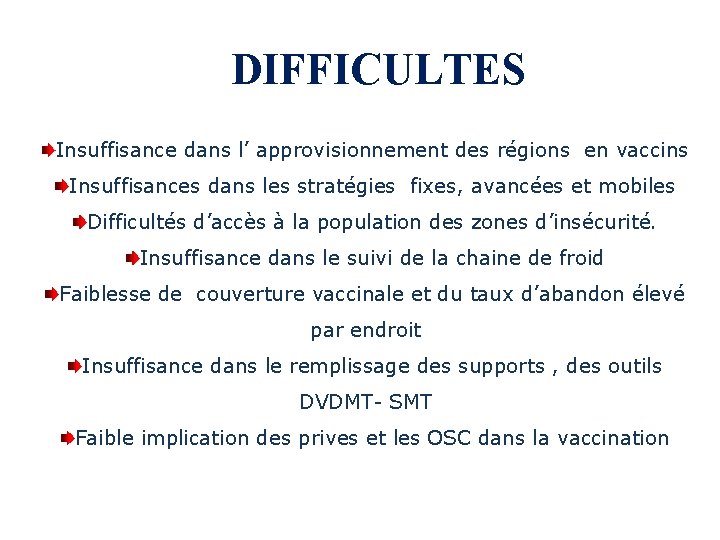 DIFFICULTES

Insuffisance dans l’ approvisionnement des régions en vaccins

Insuffisances dans les stratégies fixes, avancées et mobiles

Difficultés d’accès à la population des zones d’insécurité.

Insuffisance dans le suivi de la chaine de froid

Faiblesse de couverture vaccinale et du taux d’abandon élevé par endroit

Insuffisance dans le remplissage des supports , des outils DVDMT- SMT

Faible implication des prives et les OSC dans la vaccination